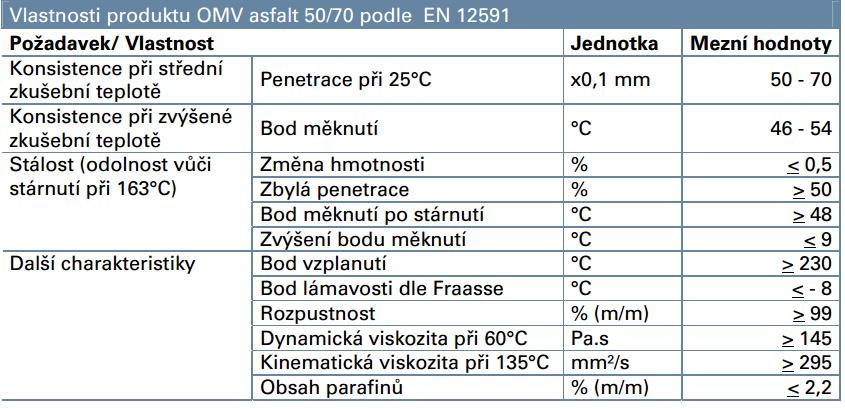 Vlastnosti produktu OMV asfalt 50/70 podle EN 12591

| Požadavek/ Vlastnost | | Jednotka | Mezní hodnoty |
|---|---|---|---|
| Konsistence při střední zkušební teplotě | Penetrace při 25°C | x0,1 mm | 50 - 70 |
| Konsistence při zvýšené zkušební teplotě | Bod měknutí | °C | 46 - 54 |
| Stálost (odolnost vůči stárnutí při 163°C) | Změna hmotnosti | % | $\leq$ 0,5 |
| | Zbylá penetrace | % | $\geq$ 50 |
| | Bod měknutí po stárnutí | °C | $\geq$ 48 |
| | Zvýšení bodu měknutí | °C | $\leq$ 9 |
| Další charakteristiky | Bod vzplanutí | °C | $\geq$ 230 |
| | Bod lámavosti dle Fraasse | °C | $\leq$ - 8 |
| | Rozpustnost | % (m/m) | $\geq$ 99 |
| | Dynamická viskozita při 60°C | Pa.s | $\geq$ 145 |
| | Kinematická viskozita při 135°C | mm²/s | $\geq$ 295 |
| | Obsah parafinů | % (m/m) | $\leq$ 2,2 |